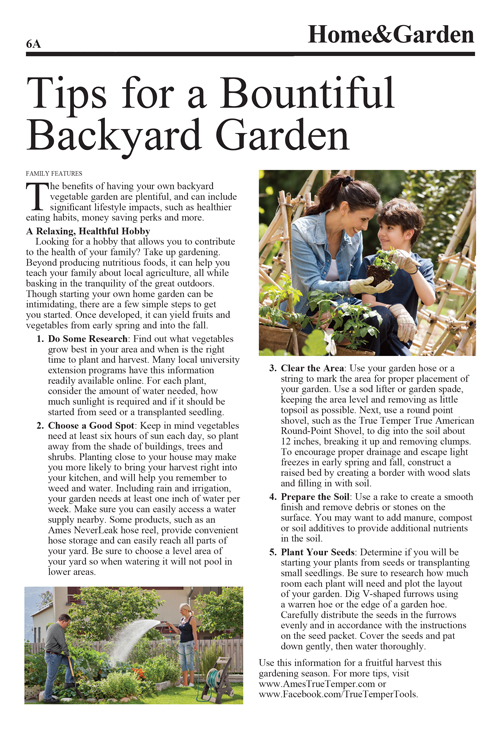 6A

Home&Garden

Tips for a Bountiful Backyard Garden

FAMILY FEATURES

The benefits of having your own backyard vegetable garden are plentiful, and can include significant lifestyle impacts, such as healthier eating habits, money saving perks and more.

A Relaxing, Healthful Hobby

Looking for a hobby that allows you to contribute to the health of your family? Take up gardening. Beyond producing nutritious foods, it can help you teach your family about local agriculture, all while basking in the tranquility of the great outdoors. Though starting your own home garden can be intimidating, there are a few simple steps to get you started. Once developed, it can yield fruits and vegetables from early spring and into the fall.

1. Do Some Research: Find out what vegetables grow best in your area and when is the right time to plant and harvest. Many local university extension programs have this information readily available online. For each plant, consider the amount of water needed, how much sunlight is required and if it should be started from seed or a transplanted seedling.

2. Choose a Good Spot: Keep in mind vegetables need at least six hours of sun each day, so plant away from the shade of buildings, trees and shrubs. Planting close to your house may make you more likely to bring your harvest right into your kitchen, and will help you remember to weed and water. Including rain and irrigation, your garden needs at least one inch of water per week. Make sure you can easily access a water supply nearby. Some products, such as an Ames NeverLeak hose reel, provide convenient hose storage and can easily reach all parts of your yard. Be sure to choose a level area of your yard so when watering it will not pool in lower areas.

3. Clear the Area: Use your garden hose or a string to mark the area for proper placement of your garden. Use a sod lifter or garden spade, keeping the area level and removing as little topsoil as possible. Next, use a round point shovel, such as the True Temper True American Round-Point Shovel, to dig into the soil about 12 inches, breaking it up and removing clumps. To encourage proper drainage and escape light freezes in early spring and fall, construct a raised bed by creating a border with wood slats and filling in with soil.

4. Prepare the Soil: Use a rake to create a smooth finish and remove debris or stones on the surface. You may want to add manure, compost or soil additives to provide additional nutrients in the soil.

5. Plant Your Seeds: Determine if you will be starting your plants from seeds or transplanting small seedlings. Be sure to research how much room each plant will need and plot the layout of your garden. Dig V-shaped furrows using a warren hoe or the edge of a garden hoe. Carefully distribute the seeds in the furrows evenly and in accordance with the instructions on the seed packet. Cover the seeds and pat down gently, then water thoroughly.

Use this information for a fruitful harvest this gardening season. For more tips, visit www.AmesTrueTemper.com or www.Facebook.com/TrueTemperTools.